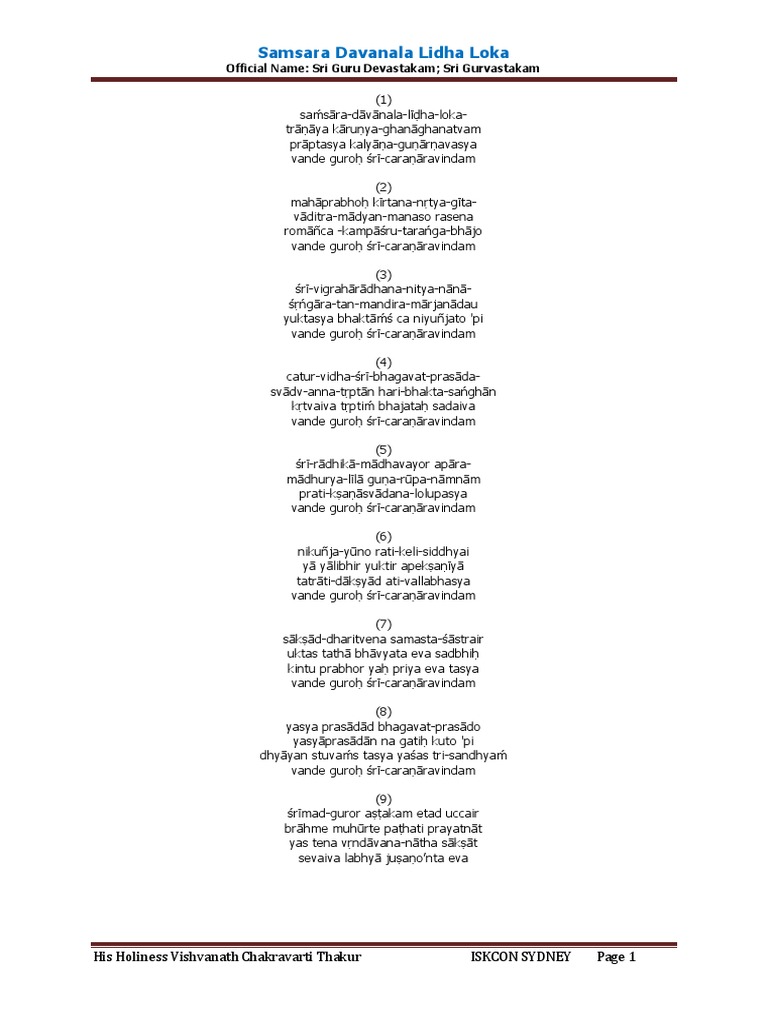 Samsara Davanala Lidha Loka
Official Name: Sri Guru Devastakam; Sri Gurvastakam

(1)
saṁsāra-dāvānala-līḍha-loka-
trāṇāya kāruṇya-ghanāghanatvam
prāptasya kalyāṇa-guṇārṇavasya
vande guroḥ śrī-caraṇāravindam

(2)
mahāprabhoḥ kīrtana-nṛtya-gīta-
vāditra-mādyan-manaso rasena
romāñca -kampāśru-taraṅga-bhājo
vande guroḥ śrī-caraṇāravindam

(3)
śrī-vigrahārādhana-nitya-nānā-
śṛṅgāra-tan-mandira-mārjanādau
yuktasya bhaktāṁś ca niyuñjato 'pi
vande guroḥ śrī-caraṇāravindam

(4)
catur-vidha-śrī-bhagavat-prasāda-
svādv-anna-tṛptān hari-bhakta-saṅghān
kṛtvaiva tṛptiṁ bhajataḥ sadaiva
vande guroḥ śrī-caraṇāravindam

(5)
śrī-rādhikā-mādhavayor apāra-
mādhurya-līlā guṇa-rūpa-nāmnām
prati-kṣaṇāsvādana-lolupasya
vande guroḥ śrī-caraṇāravindam

(6)
nikuñja-yūno rati-keli-siddhyai
yā yālibhir yuktir apekṣaṇīyā
tatrāti-dākṣyād ati-vallabhasya
vande guroḥ śrī-caraṇāravindam

(7)
sākṣād-dharitvena samasta-śāstrair
uktas tathā bhāvyata eva sadbhiḥ
kintu prabhor yaḥ priya eva tasya
vande guroḥ śrī-caraṇāravindam

(8)
yasya prasādād bhagavat-prasādo
yasyāprasādān na gatiḥ kuto 'pi
dhyāyan stuvaṁs tasya yaśas tri-sandhyaṁ
vande guroḥ śrī-caraṇāravindam

(9)
śrīmad-guror aṣṭakam etad uccair
brāhme muhūrte paṭhati prayatnāt
yas tena vṛndāvana-nātha sākṣāt
sevaiva labhyā juṣaṇo'nta eva

His Holiness Vishvanath Chakravarti Thakur ISKCON SYDNEY Page 1